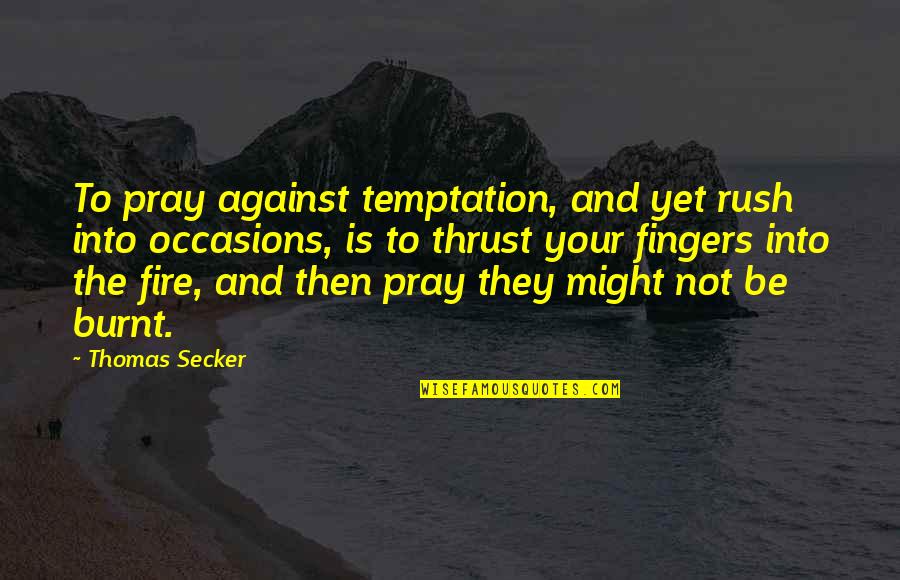 To pray against temptation, and yet rush into occasions, is to thrust your fingers into the fire, and then pray they might not be burnt.

~ Thomas Secker

WISEFAMOUSQUOTES.COM